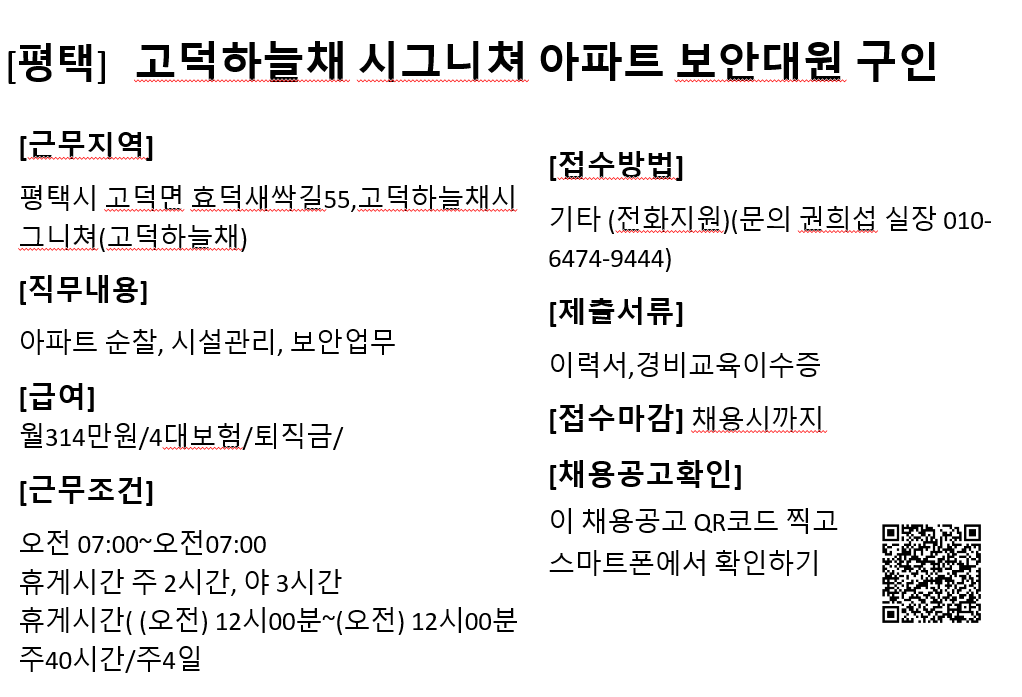 [평택] 고덕하늘채 시그니쳐 아파트 보안대원 구인

[근무지역]

평택시 고덕면 효덕새싹길55,고덕하늘채시그니쳐(고덕하늘채)

[직무내용]

아파트 순찰, 시설관리, 보안업무

[급여]

월314만원/4대보험/퇴직금/

[근무조건]

오전 07:00~오전07:00
휴게시간 주 2시간, 야 3시간
휴게시간( (오전) 12시00분~(오전) 12시00분
주40시간/주4일

[접수방법]

기타 (전화지원)(문의 권희섭 실장 010-6474-9444)

[제출서류]

이력서,경비교육이수증

[접수마감] 채용시까지

[채용공고확인]

이 채용공고 QR코드 찍고 스마트폰에서 확인하기